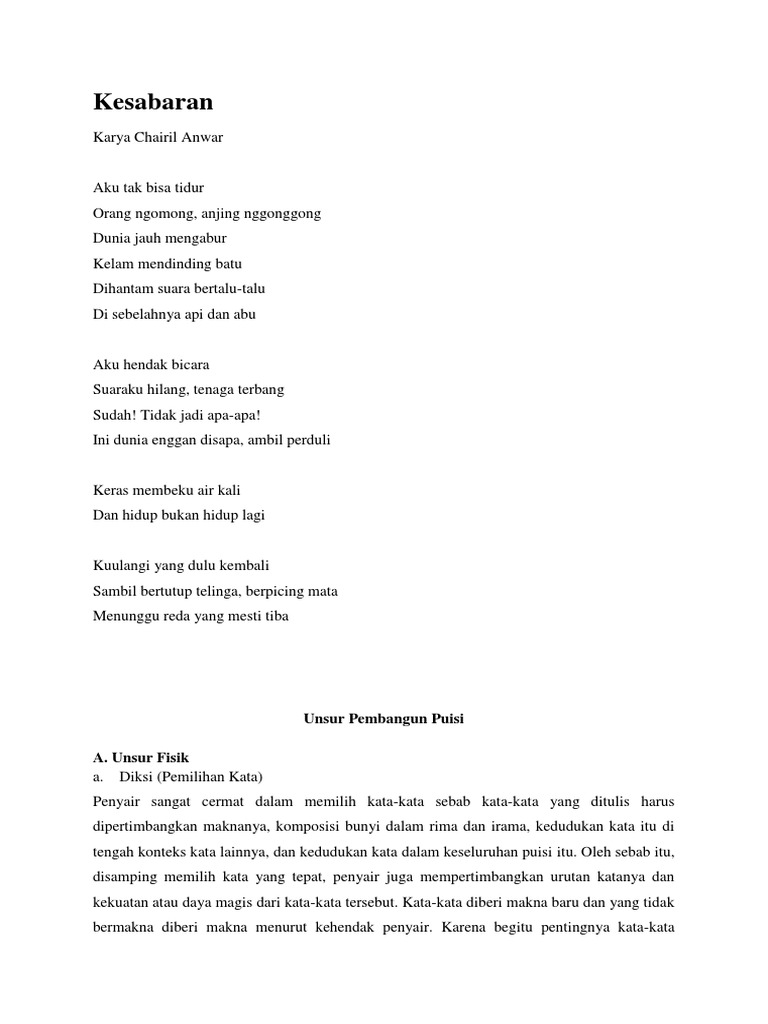 Kesabaran

Karya Chairil Anwar

Aku tak bisa tidur
Orang ngomong, anjing nggonggong
Dunia jauh mengabur
Kelam mendinding batu
Dihantam suara bertalu-talu
Di sebelahnya api dan abu

Aku hendak bicara
Suaraku hilang, tenaga terbang
Sudah! Tidak jadi apa-apa!
Ini dunia enggan disapa, ambil perduli

Keras membeku air kali
Dan hidup bukan hidup lagi

Kuulangi yang dulu kembali
Sambil bertutup telinga, berpicing mata
Menunggu reda yang mesti tiba

Unsur Pembangun Puisi

A. Unsur Fisik
a. Diksi (Pemilihan Kata)
Penyair sangat cermat dalam memilih kata-kata sebab kata-kata yang ditulis harus dipertimbangkan maknanya, komposisi bunyi dalam rima dan irama, kedudukan kata itu di tengah konteks kata lainnya, dan kedudukan kata dalam keseluruhan puisi itu. Oleh sebab itu, disamping memilih kata yang tepat, penyair juga mempertimbangkan urutan katanya dan kekuatan atau daya magis dari kata-kata tersebut. Kata-kata diberi makna baru dan yang tidak bermakna diberi makna menurut kehendak penyair. Karena begitu pentingnya kata-kata